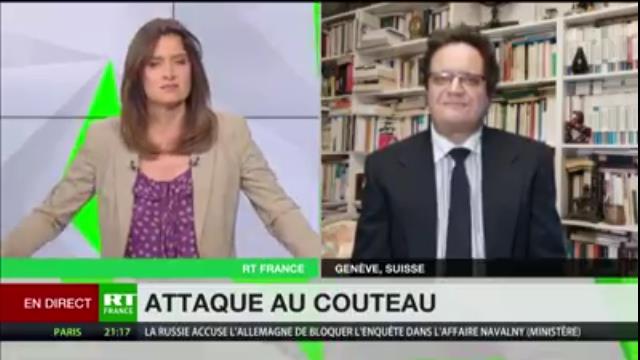 RT FRANCE
GENÈVE, SUISSE
EN DIRECT
RT FRANCE
ATTAQUE AU COUTEAU
PARIS 21:17 LA RUSSIE ACCUSE L'ALLEMAGNE DE BLOQUER L'ENQUÊTE DANS L'AFFAIRE NAVALNY (MINISTÈRE)